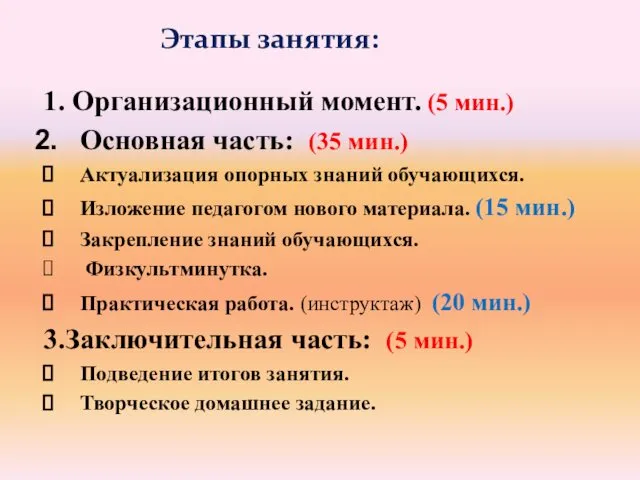 Этапы занятия:

1. Организационный момент. (5 мин.)

2. Основная часть: (35 мин.)

Актуализация опорных знаний обучающихся.

Изложение педагогом нового материала. (15 мин.)

Закрепление знаний обучающихся.

Физкультминутка.

Практическая работа. (инструктаж) (20 мин.)

3.Заключительная часть: (5 мин.)

Подведение итогов занятия.

Творческое домашнее задание.